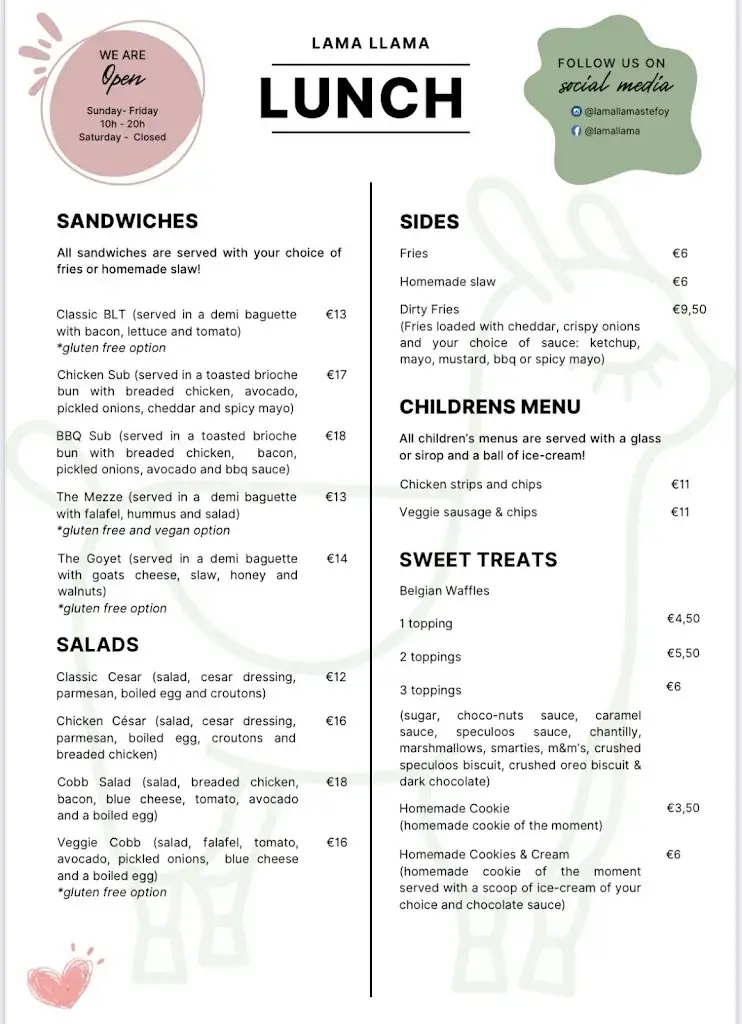 WE ARE
Open
Sunday- Friday
10h - 20h
Saturday - Closed

LAMA LLAMA
LUNCH

FOLLOW US ON
social media
@lamallamastefoy
@lamallama

SANDWICHES

All sandwiches are served with your choice of fries or homemade slaw!

Classic BLT (served in a demi baguette with bacon, lettuce and tomato) €13
*gluten free option

Chicken Sub (served in a toasted brioche bun with breaded chicken, avocado, pickled onions, cheddar and spicy mayo) €17

BBQ Sub (served in a toasted brioche bun with breaded chicken, bacon, pickled onions, avocado and bbq sauce) €18

The Mezze (served in a demi baguette with falafel, hummus and salad) €13
*gluten free and vegan option

The Goyet (served in a demi baguette with goats cheese, slaw, honey and walnuts) €14
*gluten free option

SALADS

Classic Cesar (salad, cesar dressing, parmesan, boiled egg and croutons) €12

Chicken César (salad, cesar dressing, parmesan, boiled egg, croutons and breaded chicken) €16

Cobb Salad (salad, breaded chicken, bacon, blue cheese, tomato, avocado and a boiled egg) €18

Veggie Cobb (salad, falafel, tomato, avocado, pickled onions, blue cheese and a boiled egg) €16
*gluten free option

SIDES

Fries €6

Homemade slaw €6

Dirty Fries €9,50
(Fries loaded with cheddar, crispy onions and your choice of sauce: ketchup, mayo, mustard, bbq or spicy mayo)

CHILDRENS MENU

All children's menus are served with a glass or sirop and a ball of ice-cream!

Chicken strips and chips €11

Veggie sausage & chips €11

SWEET TREATS

Belgian Waffles

1 topping €4,50

2 toppings €5,50

3 toppings €6

(sugar, choco-nuts sauce, caramel sauce, speculoos sauce, chantilly, marshmallows, smarties, m&m's, crushed speculoos biscuit, crushed oreo biscuit & dark chocolate)

Homemade Cookie €3,50
(homemade cookie of the moment)

Homemade Cookies & Cream €6
(homemade cookie of the moment served with a scoop of ice-cream of your choice and chocolate sauce)